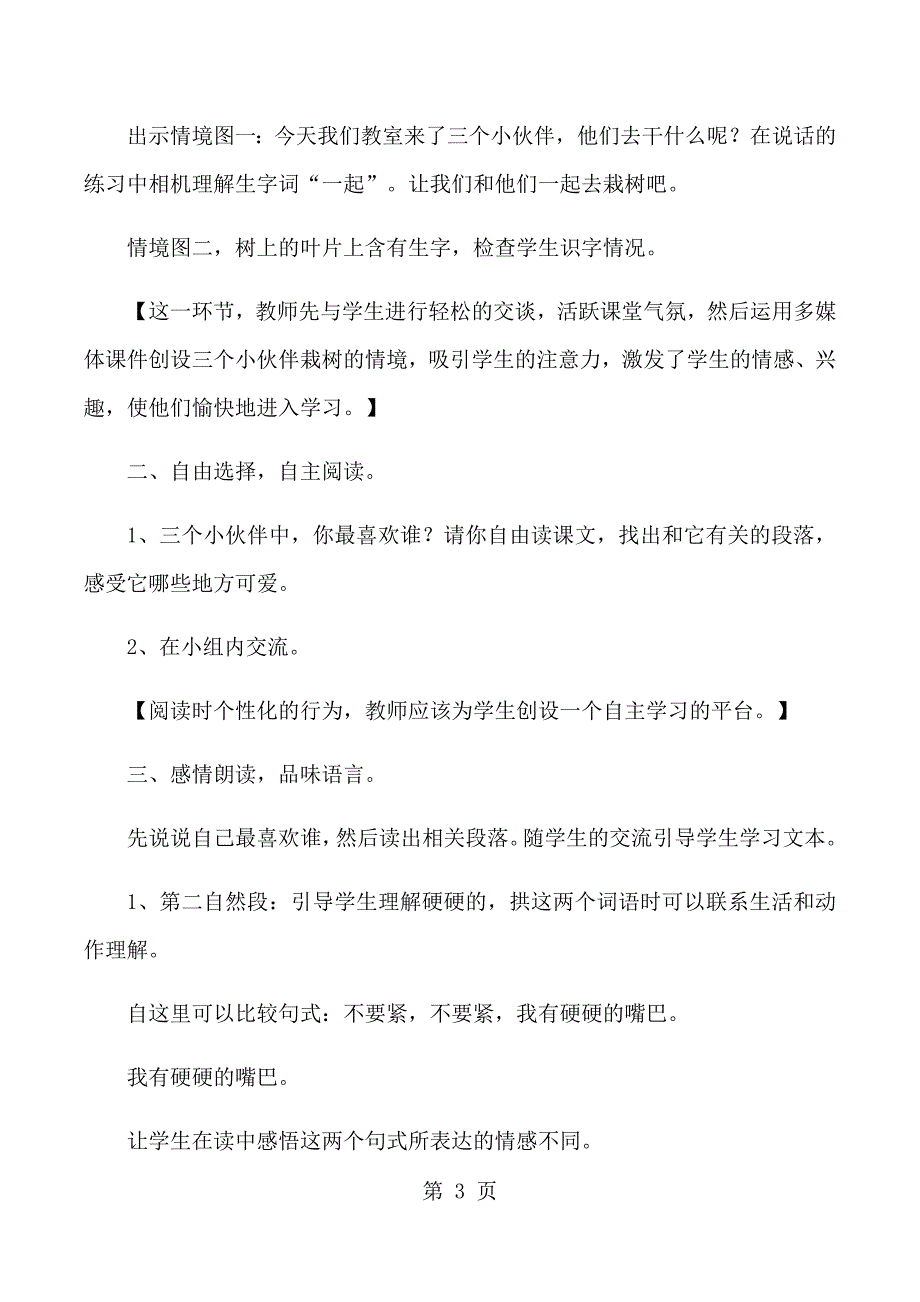 出示情境图一：今天我们教室来了三个小伙伴，他们去干什么呢？在说话的练习中相机理解生字词“一起”。让我们和他们一起去栽树吧。

情境图二，树上的叶片上含有生字，检查学生识字情况。

【这一环节，教师先与学生进行轻松的交谈，活跃课堂气氛，然后运用多媒体课件创设三个小伙伴栽树的情境，吸引学生的注意力，激发了学生的情感、兴趣，使他们愉快地进入学习。】

二、自由选择，自主阅读。

1、三个小伙伴中，你最喜欢谁？请你自由读课文，找出和它有关的段落，感受它哪些地方可爱。

2、在小组内交流。

【阅读时个性化的行为，教师应该为学生创设一个自主学习的平台。】

三、感情朗读，品味语言。

先说说自己最喜欢谁，然后读出相关段落。随学生的交流引导学生学习文本。

1、第二自然段：引导学生理解硬硬的，拱这两个词语时可以联系生活和动作理解。

自这里可以比较句式：不要紧，不要紧，我有硬硬的嘴巴。

我有硬硬的嘴巴。

让学生在读中感悟这两个句式所表达的情感不同。

第 3 页